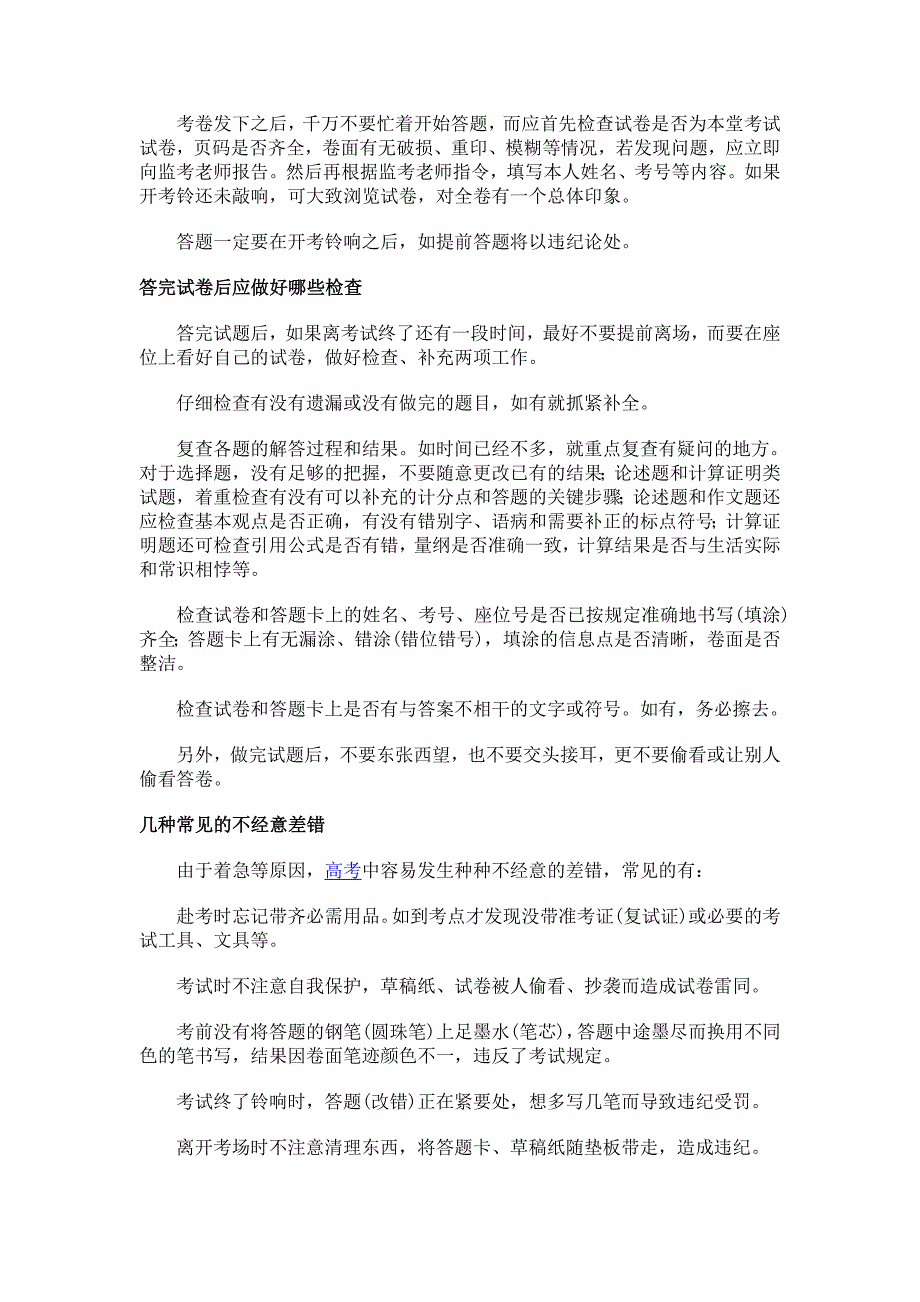 考卷发下之后，千万不要忙着开始答题，而应首先检查试卷是否为本堂考试试卷，页码是否齐全，卷面有无破损、重印、模糊等情况，若发现问题，应立即向监考老师报告。然后再根据监考老师指令，填写本人姓名、考号等内容。如果开考铃还未敲响，可大致浏览试卷，对全卷有一个总体印象。

答题一定要在开考铃响之后，如提前答题将以违纪论处。

答完试卷后应做好哪些检查

答完试题后，如果离考试终了还有一段时间，最好不要提前离场，而要在座位上看好自己的试卷，做好检查、补充两项工作。

仔细检查有没有遗漏或没有做完的题目，如有就抓紧补全。

复查各题的解答过程和结果。如时间已经不多，就重点复查有疑问的地方。对于选择题，没有足够的把握，不要随意更改已有的结果;论述题和计算证明类试题，着重检查有没有可以补充的计分点和答题的关键步骤;论述题和作文题还应检查基本观点是否正确，有没有错别字、语病和需要补正的标点符号;计算证明题还可检查引用公式是否有错，量纲是否准确一致，计算结果是否与生活实际和常识相悖等。

检查试卷和答题卡上的姓名、考号、座位号是否已按规定准确地书写(填涂)齐全;答题卡上有无漏涂、错涂(错位错号)，填涂的信息点是否清晰，卷面是否整洁。

检查试卷和答题卡上是否有与答案不相干的文字或符号。如有，务必擦去。

另外，做完试题后，不要东张西望，也不要交头接耳，更不要偷看或让别人偷看答卷。

几种常见的不经意差错

由于着急等原因，高考中容易发生种种不经意的差错，常见的有：

赴考时忘记带齐必需用品。如到考点才发现没带准考证(复试证)或必要的考试工具、文具等。

考试时不注意自我保护，草稿纸、试卷被人偷看、抄袭而造成试卷雷同。

考前没有将答题的钢笔(圆珠笔)上足墨水(笔芯)，答题中途墨尽而换用不同色的笔书写，结果因卷面笔迹颜色不一，违反了考试规定。

考试终了铃响时，答题(改错)正在紧要处，想多写几笔而导致违纪受罚。

离开考场时不注意清理东西，将答题卡、草稿纸随垫板带走，造成违纪。